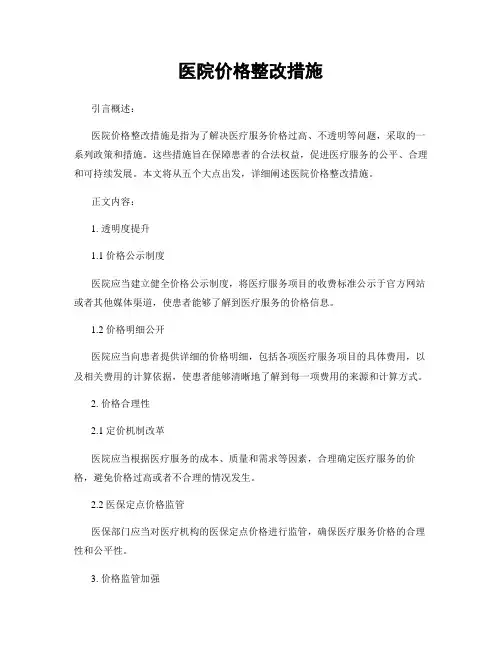 医院价格整改措施

引言概述：

医院价格整改措施是指为了解决医疗服务价格过高、不透明等问题，采取的一系列政策和措施。这些措施旨在保障患者的合法权益，促进医疗服务的公平、合理和可持续发展。本文将从五个大点出发，详细阐述医院价格整改措施。

正文内容：

1. 透明度提升

1.1 价格公示制度

医院应当建立健全价格公示制度，将医疗服务项目的收费标准公示于官方网站或者其他媒体渠道，使患者能够了解到医疗服务的价格信息。

1.2 价格明细公开

医院应当向患者提供详细的价格明细，包括各项医疗服务项目的具体费用，以及相关费用的计算依据，使患者能够清晰地了解到每一项费用的来源和计算方式。

2. 价格合理性

2.1 定价机制改革

医院应当根据医疗服务的成本、质量和需求等因素，合理确定医疗服务的价格，避免价格过高或者不合理的情况发生。

2.2 医保定点价格监管

医保部门应当对医疗机构的医保定点价格进行监管，确保医疗服务价格的合理性和公平性。

3. 价格监管加强